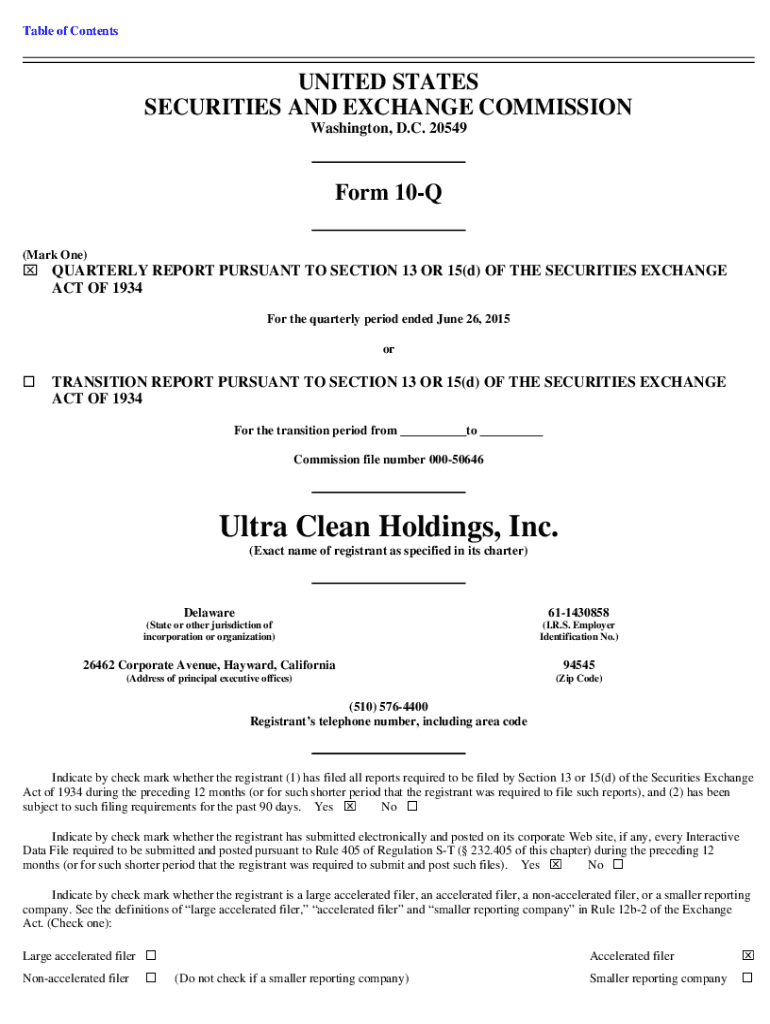 Table of Contents

UNITED STATES
SECURITIES AND EXCHANGE COMMISSION
Washington, D.C. 20549

Form 10-Q

(Mark One)
☒ QUARTERLY REPORT PURSUANT TO SECTION 13 OR 15(d) OF THE SECURITIES EXCHANGE ACT OF 1934

For the quarterly period ended June 26, 2015

or

☐ TRANSITION REPORT PURSUANT TO SECTION 13 OR 15(d) OF THE SECURITIES EXCHANGE ACT OF 1934

For the transition period from __________to __________

Commission file number 000-50646

Ultra Clean Holdings, Inc.
(Exact name of registrant as specified in its charter)

Delaware
(State or other jurisdiction of incorporation or organization)

61-1430858
(I.R.S. Employer Identification No.)

26462 Corporate Avenue, Hayward, California
(Address of principal executive offices)

94545
(Zip Code)

(510) 576-4400
Registrant's telephone number, including area code

Indicate by check mark whether the registrant (1) has filed all reports required to be filed by Section 13 or 15(d) of the Securities Exchange Act of 1934 during the preceding 12 months (or for such shorter period that the registrant was required to file such reports), and (2) has been subject to such filing requirements for the past 90 days. Yes ☒ No ☐

Indicate by check mark whether the registrant has submitted electronically and posted on its corporate Web site, if any, every Interactive Data File required to be submitted and posted pursuant to Rule 405 of Regulation S-T (§ 232.405 of this chapter) during the preceding 12 months (or for such shorter period that the registrant was required to submit and post such files). Yes ☒ No ☐

Indicate by check mark whether the registrant is a large accelerated filer, an accelerated filer, a non-accelerated filer, or a smaller reporting company. See the definitions of "large accelerated filer," "accelerated filer" and "smaller reporting company" in Rule 12b-2 of the Exchange Act. (Check one):

Large accelerated filer ☐
Accelerated filer ☒
Non-accelerated filer ☐ (Do not check if a smaller reporting company)
Smaller reporting company ☐